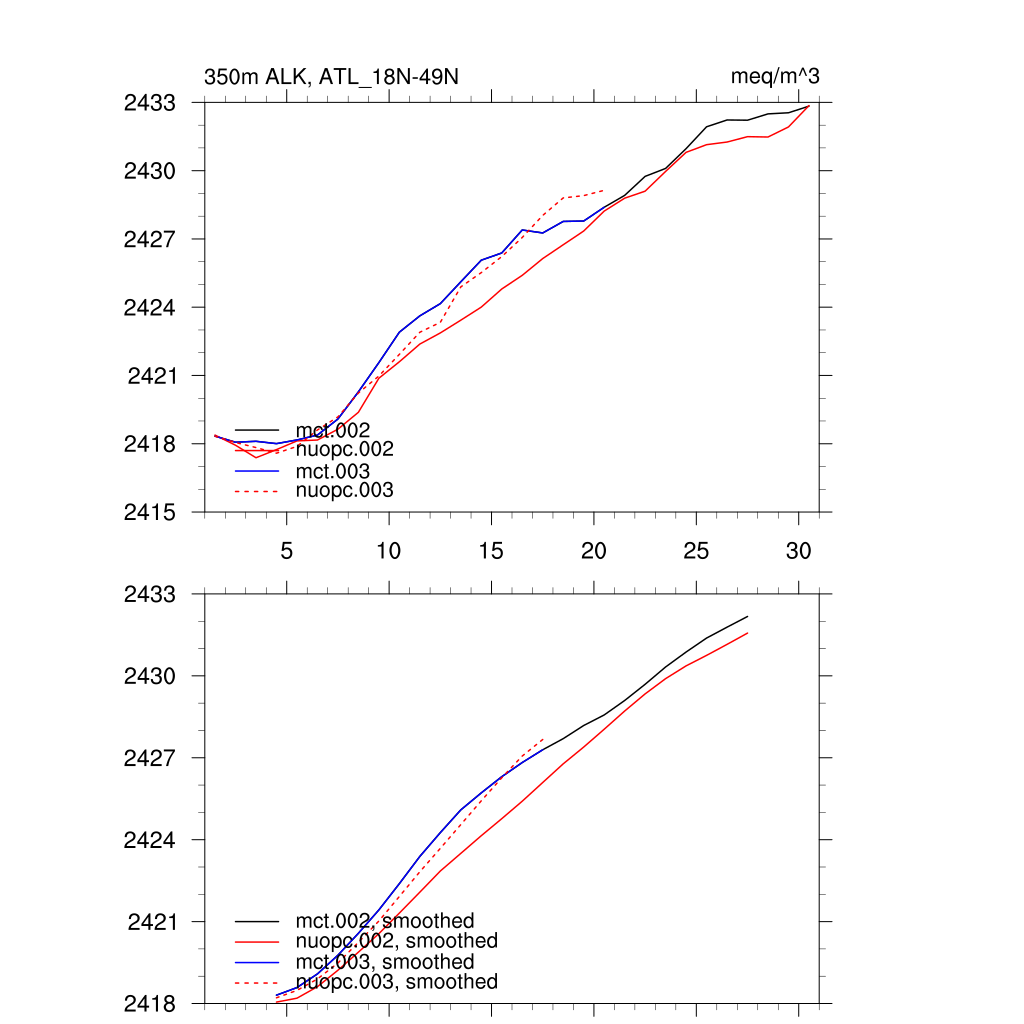 350m ALK, ATL_18N-49N
meq/m^3

2433
2430
2427
2424
2421
2418
2415

mct.002
nuopc.002
mct.003
nuopc.003

5
10
15
20
25
30

2433
2430
2427
2424
2421
2418

mct.002, smoothed
nuopc.002, smoothed
mct.003, smoothed
nuopc.003, smoothed